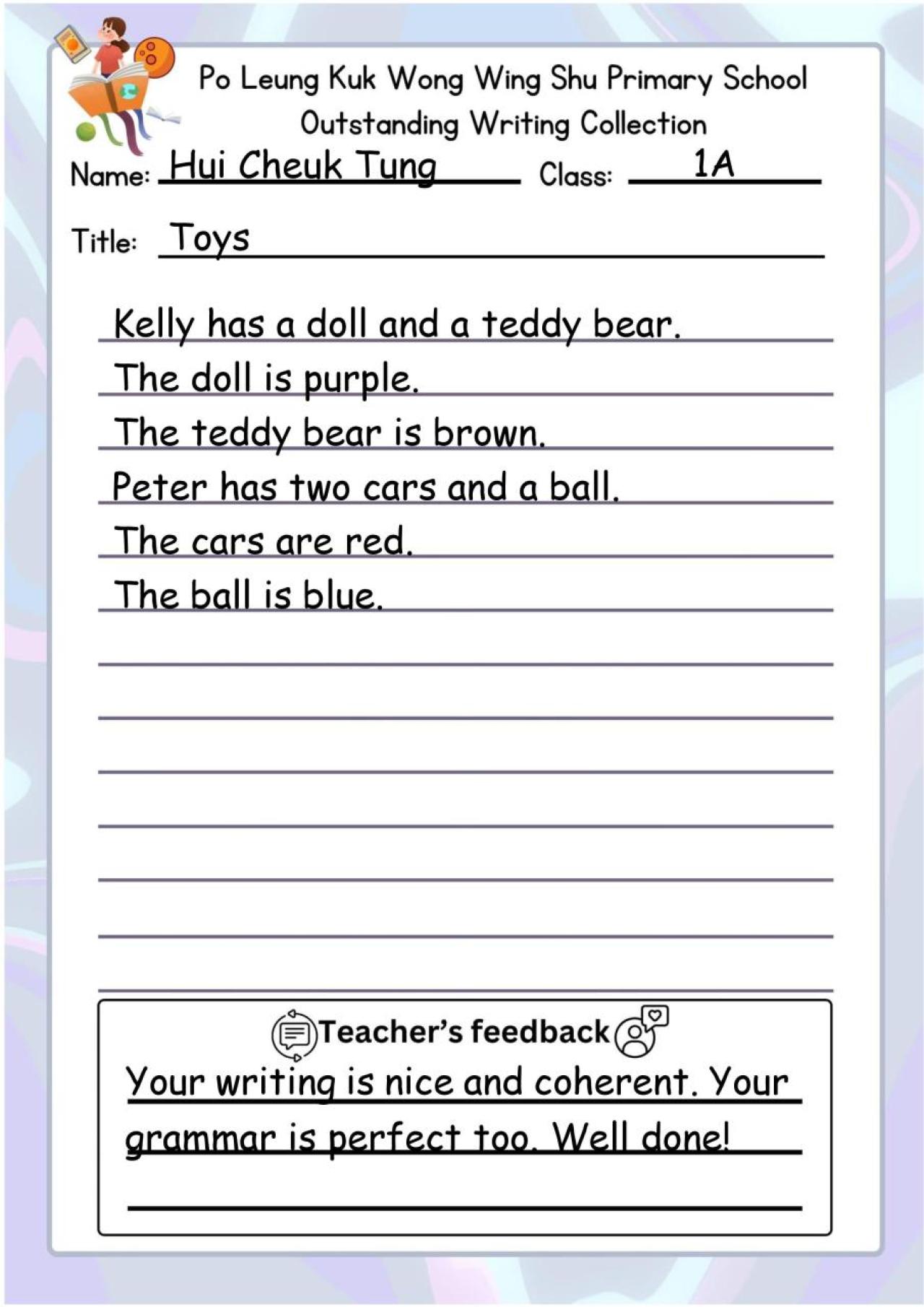 Po Leung Kuk Wong Wing Shu Primary School
Outstanding Writing Collection

Name: Hui Cheuk Tung
Class: 1A

Title: Toys

Kelly has a doll and a teddy bear.
The doll is purple.
The teddy bear is brown.
Peter has two cars and a ball.
The cars are red.
The ball is blue.

Teacher's feedback

Your writing is nice and coherent. Your grammar is perfect too. Well done!